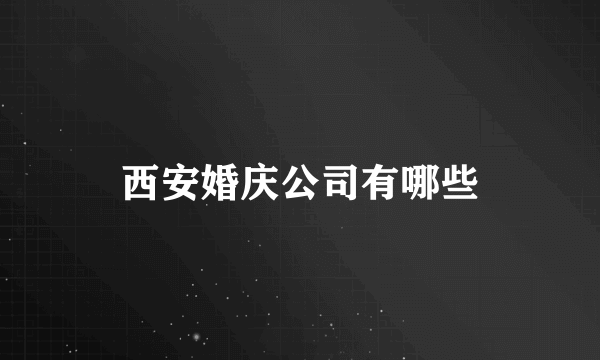 西安婚庆公司有哪些